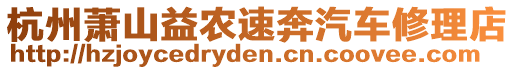 杭州萧山益农速奔汽车修理店
http://hzjoycedryden.cn.coovee.com